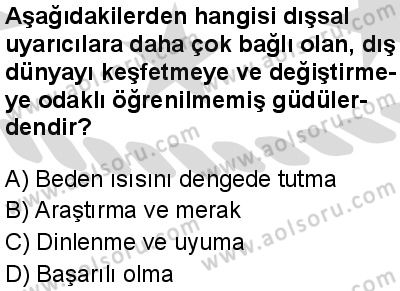 Aşağıdakilerden hangisi dışsal uyarıcılara daha çok bağlı olan, dış dünyayı keşfetmeye ve değiştirmeye odaklı öğrenilmemiş güdülerdendir?

A) Beden ısısını dengede tutma
B) Araştırma ve merak
C) Dinlenme ve uyuma
D) Başarılı olma

www.aolsoru.com